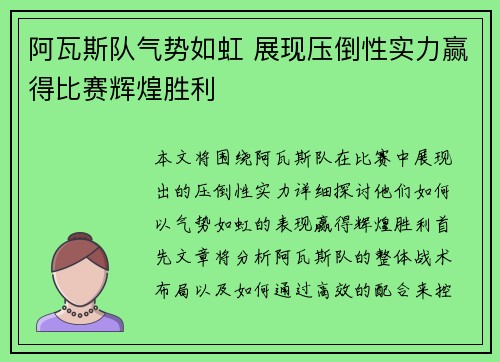 阿瓦斯队气势如虹 展现压倒性实力赢得比赛辉煌胜利

本文将围绕阿瓦斯队在比赛中展现出的压倒性实力详细探讨他们如何以气势如虹的表现赢得辉煌胜利首先文章将分析阿瓦斯队的整体战术布局以及如何通过高效的配合来控